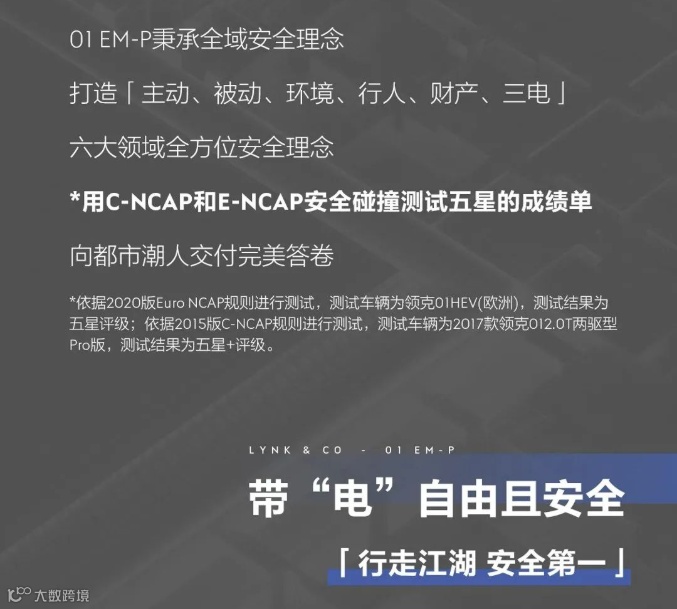 01 EM-P秉承全域安全理念

打造「主动、被动、环境、行人、财产、三电」

六大领域全方位安全理念

*用C-NCAP和E-NCAP安全碰撞测试五星的成绩单

向都市潮人交付完美答卷

*依据2020版Euro NCAP规则进行测试，测试车辆为领克01HEV(欧洲)，测试结果为五星评级；依据2015版C-NCAP规则进行测试，测试车辆为2017款领克012.0T两驱型Pro版，测试结果为五星+评级。

LYNK & CO - 01 EM-P

带“电”自由且安全

「行走江湖 安全第一」

大数跨境